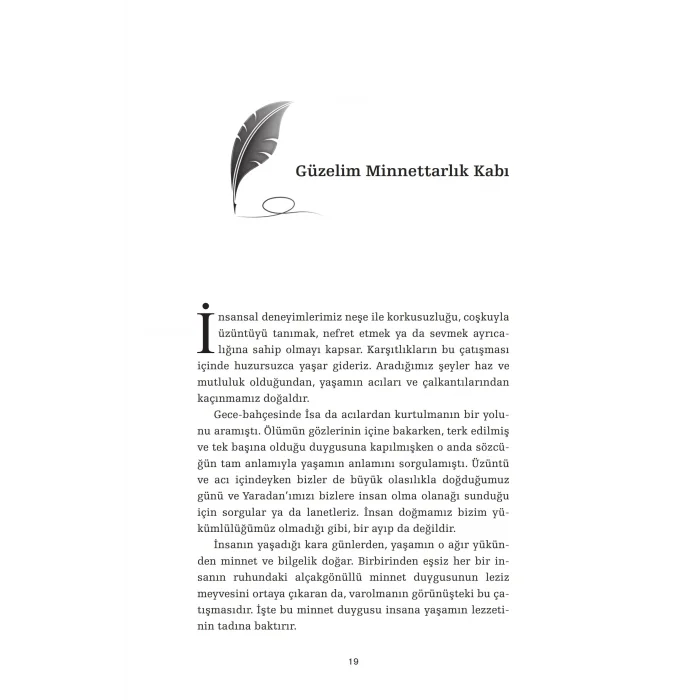 Güzelim Minnettarlık Kabı

İnsansal deneyimlerimiz neşe ile korkusuzluğu, coşkuyla üzüntüyü tanımak, nefret etmek ya da sevmek ayrıcalığına sahip olmayı kapsar. Karşıtlıkların bu çatışması içinde huzursuzca yaşar gideriz. Aradığımız şeyler haz ve mutluluk olduğundan, yaşamın acıları ve çalkantılarından kaçınmamız doğaldır.

Gece-bahçesinde İsa da acılardan kurtulmanın bir yolunu aramıştı. Ölümün gözlerinin içine bakarken, terk edilmiş ve tek başına olduğu duygusuna kapılmışken o anda sözcüğün tam anlamıyla yaşamın anlamını sorgulamıştı. Üzüntü ve acı içindeyken bizler de büyük olasılıkla doğduğumuz günü ve Yaradan'ımızı bizlere insan olma olanağı sunduğu için sorgular ya da lanetleriz. İnsan doğmamız bizim yükümlülüğümüz olmadığı gibi, bir ayıp da değildir.

İnsanın yaşadığı kara günlerden, yaşamın o ağır yükünden minnet ve bilgelik doğar. Birbirinden eşsiz her bir insanın ruhundaki alçakgönüllü minnet duygusunun leziz meyvesini ortaya çıkaran da, varolmanın görünüşteki bu çatışmasıdır. İşte bu minnet duygusu insana yaşamın lezzetinin tadına baktırır.

19